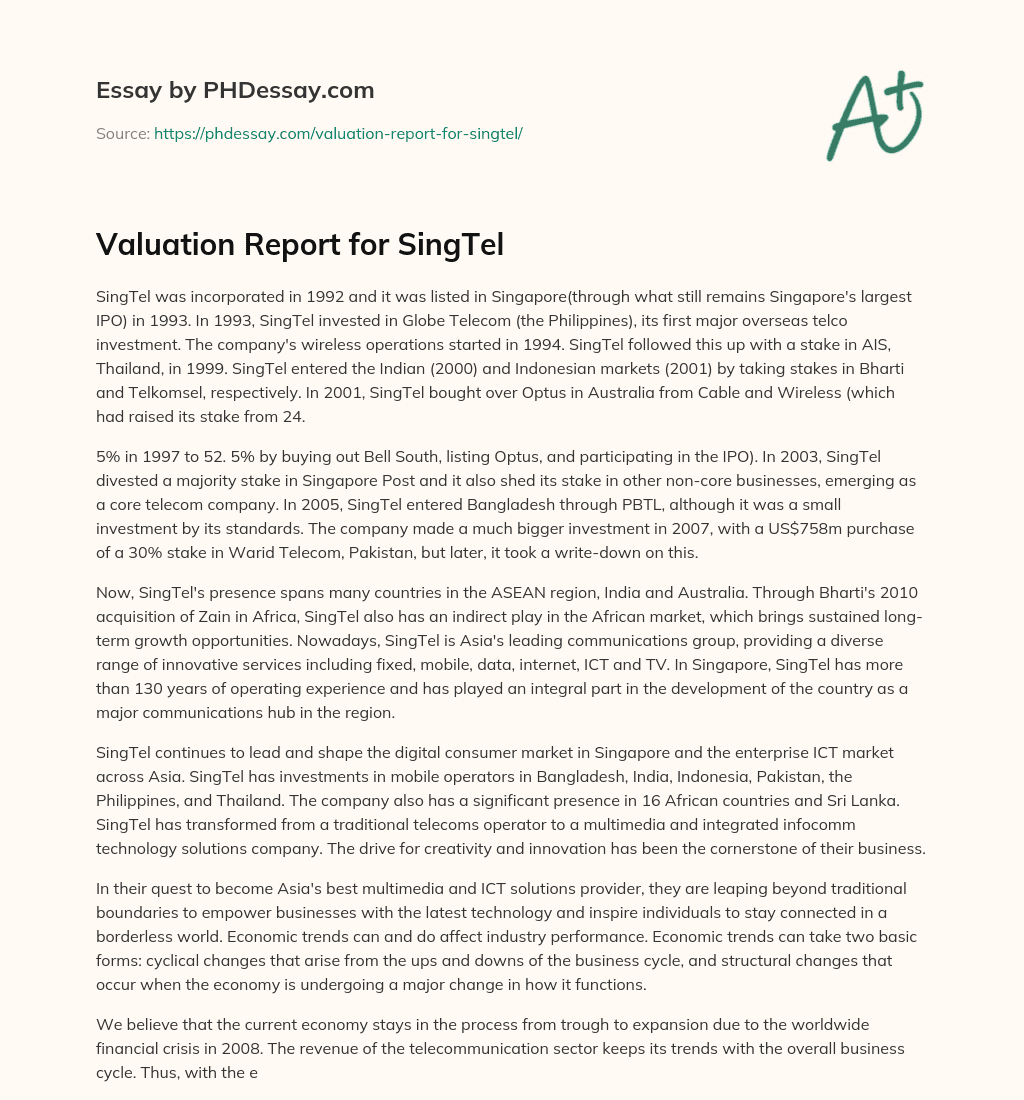 Essay by PHDessay.com

Source: https://phdessay.com/valuation-report-for-singtel/

A+

Valuation Report for SingTel

SingTel was incorporated in 1992 and it was listed in Singapore(through what still remains Singapore's largest IPO) in 1993. In 1993, SingTel invested in Globe Telecom (the Philippines), its first major overseas telco investment. The company's wireless operations started in 1994. SingTel followed this up with a stake in AIS, Thailand, in 1999. SingTel entered the Indian (2000) and Indonesian markets (2001) by taking stakes in Bharti and Telkomsel, respectively. In 2001, SingTel bought over Optus in Australia from Cable and Wireless (which had raised its stake from 24.

5% in 1997 to 52. 5% by buying out Bell South, listing Optus, and participating in the IPO). In 2003, SingTel divested a majority stake in Singapore Post and it also shed its stake in other non-core businesses, emerging as a core telecom company. In 2005, SingTel entered Bangladesh through PBTL, although it was a small investment by its standards. The company made a much bigger investment in 2007, with a US$758m purchase of a 30% stake in Warid Telecom, Pakistan, but later, it took a write-down on this.

Now, SingTel's presence spans many countries in the ASEAN region, India and Australia. Through Bharti's 2010 acquisition of Zain in Africa, SingTel also has an indirect play in the African market, which brings sustained long-term growth opportunities. Nowadays, SingTel is Asia's leading communications group, providing a diverse range of innovative services including fixed, mobile, data, internet, ICT and TV. In Singapore, SingTel has more than 130 years of operating experience and has played an integral part in the development of the country as a major communications hub in the region.

SingTel continues to lead and shape the digital consumer market in Singapore and the enterprise ICT market across Asia. SingTel has investments in mobile operators in Bangladesh, India, Indonesia, Pakistan, the Philippines, and Thailand. The company also has a significant presence in 16 African countries and Sri Lanka. SingTel has transformed from a traditional telecoms operator to a multimedia and integrated infocomm technology solutions company. The drive for creativity and innovation has been the cornerstone of their business.

In their quest to become Asia's best multimedia and ICT solutions provider, they are leaping beyond traditional boundaries to empower businesses with the latest technology and inspire individuals to stay connected in a borderless world. Economic trends can and do affect industry performance. Economic trends can take two basic forms: cyclical changes that arise from the ups and downs of the business cycle, and structural changes that occur when the economy is undergoing a major change in how it functions.

We believe that the current economy stays in the process from trough to expansion due to the worldwide financial crisis in 2008. The revenue of the telecommunication sector keeps its trends with the overall business cycle. Thus, with the e